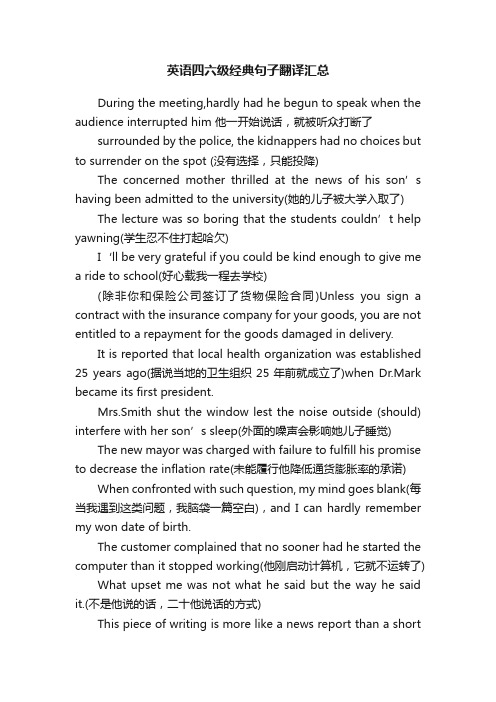 英语四六级经典句子翻译汇总

During the meeting,hardly had he begun to speak when the audience interrupted him 他一开始说话，就被听众打断了

surrounded by the police, the kidnappers had no choices but to surrender on the spot (没有选择，只能投降)

The concerned mother thrilled at the news of his son’s having been admitted to the university(她的儿子被大学入取了)

The lecture was so boring that the students couldn’t help yawning(学生忍不住打起哈欠)

I ‘ll be very grateful if you could be kind enough to give me a ride to school(好心载我一程去学校)

(除非你和保险公司签订了货物保险合同)Unless you sign a contract with the insurance company for your goods, you are not entitled to a repayment for the goods damaged in delivery.

It is reported that local health organization was established 25 years ago(据说当地的卫生组织 25 年前就成立了)when Dr.Mark became its first president.

Mrs.Smith shut the window lest the noise outside (should) interfere with her son’s sleep(外面的噪声会影响她儿子睡觉)

The new mayor was charged with failure to fulfill his promise to decrease the inflation rate(未能履行他降低通货膨胀率的承诺)

When confronted with such question, my mind goes blank(每当我遇到这类问题，我脑袋一篇空白)，and I can hardly remember my won date of birth.

The customer complained that no sooner had he started the computer than it stopped working(他刚启动计算机，它就不运转了)

What upset me was not what he said but the way he said it.(不是他说的话，二十他说话的方式)

This piece of writing is more like a news report than a short